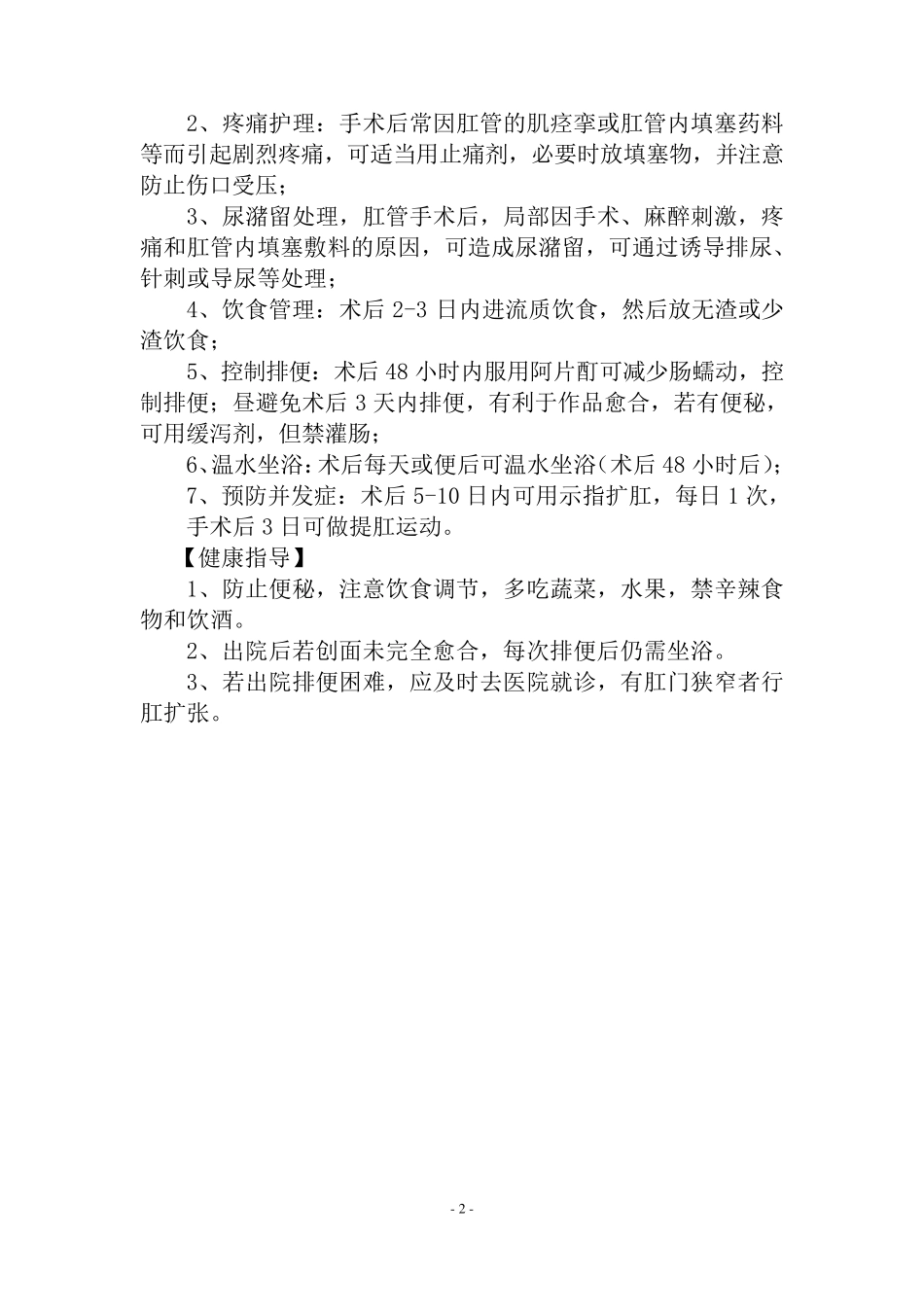 2、疼痛护理：手术后常因肛管的肌痉挛或肛管内填塞药料等而引起剧烈疼痛，可适当用止痛剂，必要时放填塞物，并注意防止伤口受压；

3、尿潴留处理，肛管手术后，局部因手术、麻醉刺激，疼痛和肛管内填塞敷料的原因，可造成尿潴留，可通过诱导排尿、针刺或导尿等处理；

4、饮食管理：术后 2-3 日内进流质饮食，然后放无渣或少渣饮食；

5、控制排便：术后 48 小时内服用阿片酊可减少肠蠕动，控制排便；昼避免术后 3 天内排便，有利于作品愈合，若有便秘，可用缓泻剂，但禁灌肠；

6、温水坐浴：术后每天或便后可温水坐浴（术后 48 小时后）；

7、预防并发症：术后 5-10 日内可用示指扩肛，每日 1 次，手术后 3 日可做提肛运动。

【健康指导】

1、防止便秘，注意饮食调节，多吃蔬菜，水果，禁辛辣食物和饮酒。

2、出院后若创面未完全愈合，每次排便后仍需坐浴。

3、若出院排便困难，应及时去医院就诊，有肛门狭窄者行肛扩张。

- 2 -